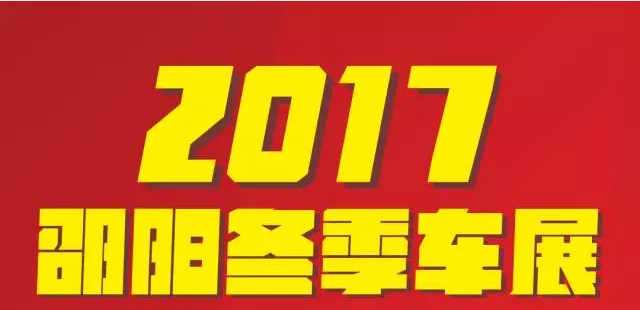 2017
邵阳冬季车展